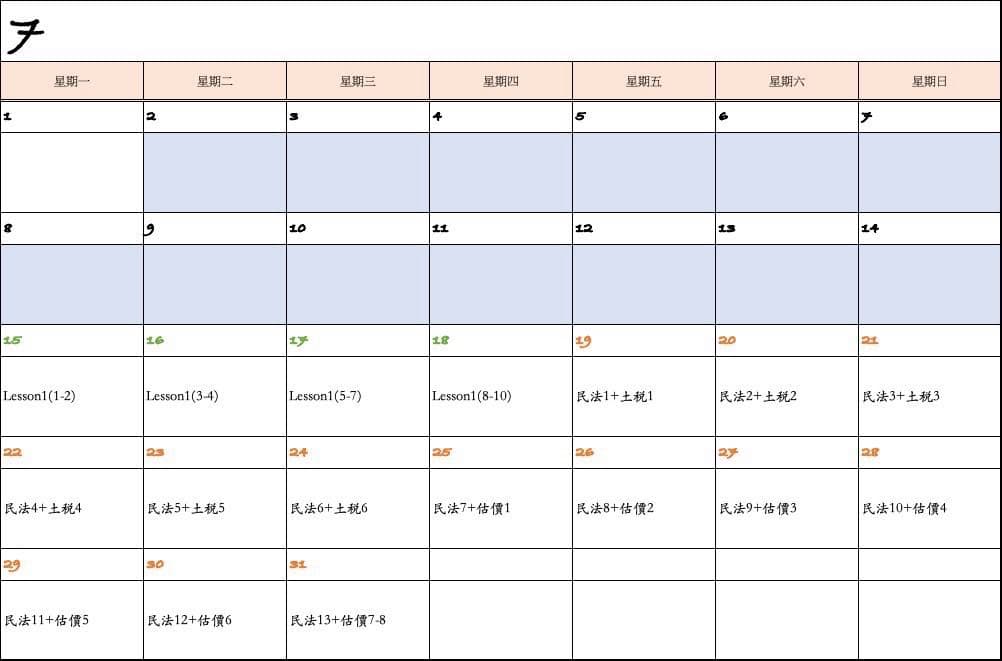 7

| 星期一 | 星期二 | 星期三 | 星期四 | 星期五 | 星期六 | 星期日 |
|---|---|---|---|---|---|---|
| 1 | 2 | 3 | 4 | 5 | 6 | 7 |
| | | | | | | |
| 8 | 9 | 10 | 11 | 12 | 13 | 14 |
| | | | | | | |
| 15 | 16 | 17 | 18 | 19 | 20 | 21 |
| Lesson1(1-2) | Lesson1(3-4) | Lesson1(5-7) | Lesson1(8-10) | 民法1+土稅1 | 民法2+土稅2 | 民法3+土稅3 |
| 22 | 23 | 24 | 25 | 26 | 27 | 28 |
| 民法4+土稅4 | 民法5+土稅5 | 民法6+土稅6 | 民法7+估價1 | 民法8+估價2 | 民法9+估價3 | 民法10+估價4 |
| 29 | 30 | 31 | | | | |
| 民法11+估價5 | 民法12+估價6 | 民法13+估價7-8 | | | | |